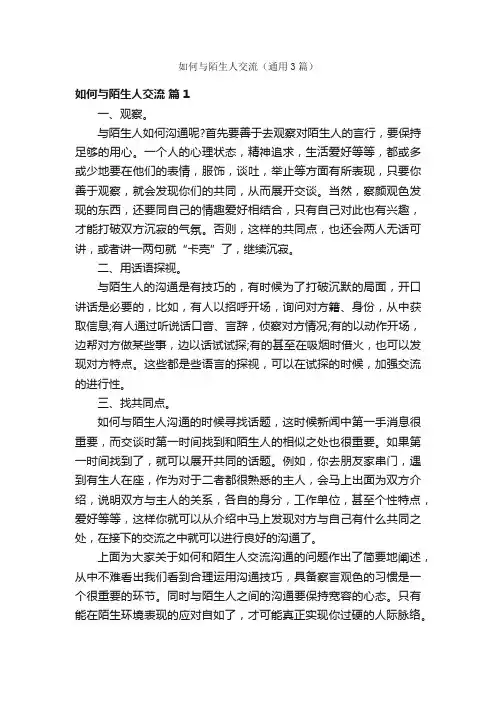 如何与陌生人交流（通用3篇）

如何与陌生人交流 篇1

一、观察。

与陌生人如何沟通呢?首先要善于去观察对陌生人的言行，要保持足够的用心。一个人的心理状态，精神追求，生活爱好等等，都或多或少地要在他们的表情，服饰，谈吐，举止等方面有所表现，只要你善于观察，就会发现你们的共同，从而展开交谈。当然，察颜观色发现的东西，还要同自己的情趣爱好相结合，只有自己对此也有兴趣，才能打破双方沉寂的气氛。否则，这样的共同点，也还会两人无话可讲，或者讲一两句就“卡壳”了，继续沉寂。

二、用话语探视。

与陌生人的沟通是有技巧的，有时候为了打破沉默的局面，开口讲话是必要的，比如，有人以招呼开场，询问对方籍、身份，从中获取信息;有人通过听说话口音、言辞，侦察对方情况;有的以动作开场，边帮对方做某些事，边以话试试探;有的甚至在吸烟时借火，也可以发现对方特点。这些都是些语言的探视，可以在试探的时候，加强交流的进行性。

三、找共同点。

如何与陌生人沟通的时候寻找话题，这时候新闻中第一手消息很重要，而交谈时第一时间找到和陌生人的相似之处也很重要。如果第一时间找到了，就可以展开共同的话题。例如，你去朋友家串门，遇到有生人在座，作为对于二者都很熟悉的主人，会马上出面为双方介绍，说明双方与主人的关系，各自的身分，工作单位，甚至个性特点，爱好等等，这样你就可以从介绍中马上发现对方与自己有什么共同之处，在接下的交流之中就可以进行良好的沟通了。

上面为大家关于如何和陌生人交流沟通的问题作出了简要地阐述，从中不难看出我们看到合理运用沟通技巧，具备察言观色的习惯是一个很重要的环节。同时与陌生人之间的沟通要保持宽容的心态。只有能在陌生环境表现的应对自如了，才可能真正实现你过硬的人际脉络。